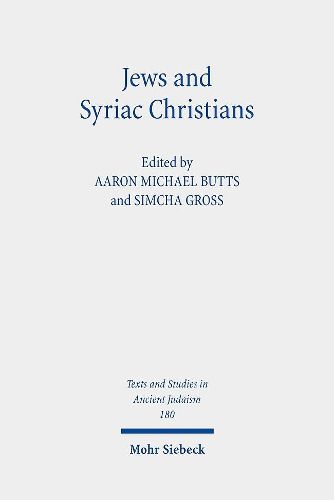 Jews and Syriac Christians

Edited by
AARON MICHAEL BUTTS
and SIMCHA GROSS

Texts and Studies in Ancient Judaism
180

Mohr Siebeck